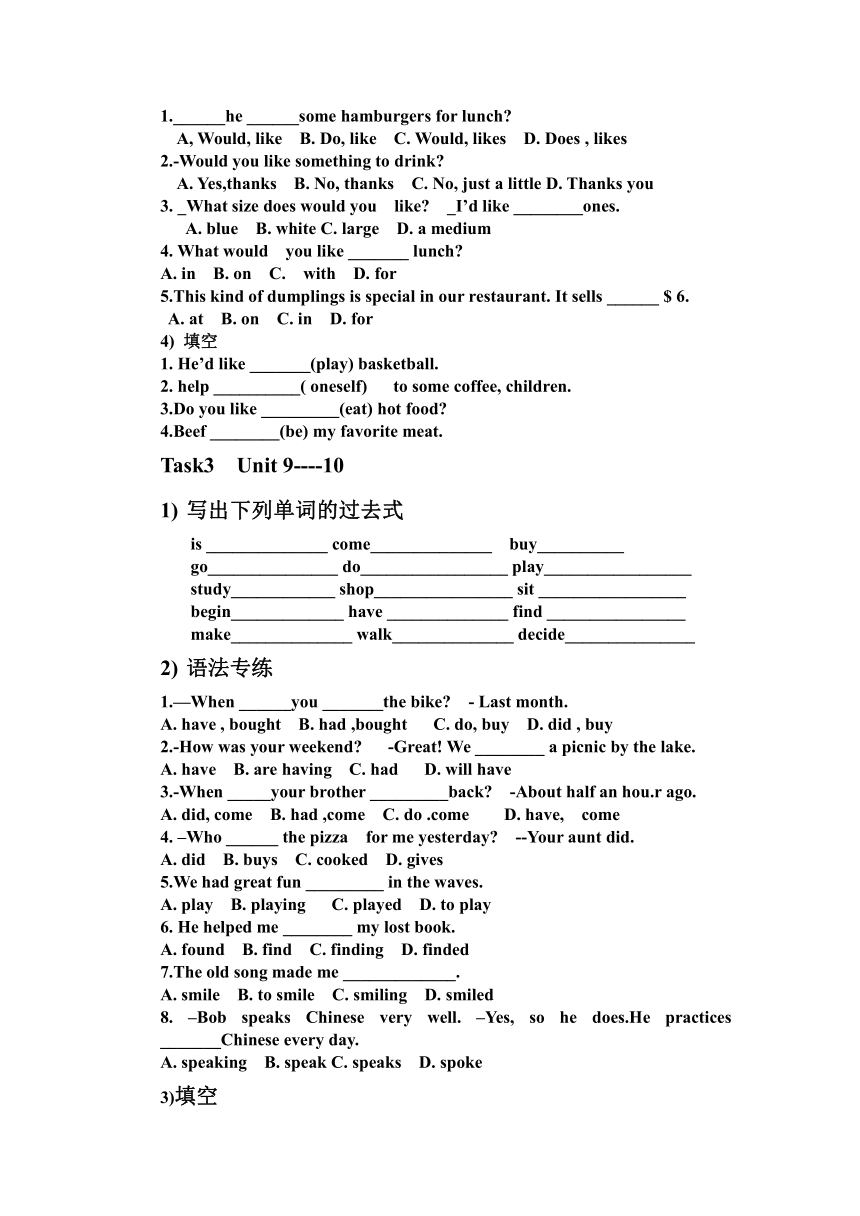 1.______he ______some hamburgers for lunch?
A, Would, like B. Do, like C. Would, likes D. Does , likes
2.-Would you like something to drink?
A. Yes,thanks B. No, thanks C. No, just a little D. Thanks you
3. _What size does would you like? _I'd like ________ones.
A. blue B. white C. large D. a medium
4. What would you like _______ lunch?
A. in B. on C. with D. for
5.This kind of dumplings is special in our restaurant. It sells ______ $ 6.
A. at B. on C. in D. for
4) 填空
1. He'd like _______(play) basketball.
2. help __________( oneself) to some coffee, children.
3.Do you like _________(eat) hot food?
4.Beef ________(be) my favorite meat.

Task3 Unit 9----10

1) 写出下列单词的过去式

is ______________ come______________ buy__________
go_______________ do_________________ play_________________
study____________ shop________________ sit _________________
begin_____________ have ______________ find ________________
make______________ walk______________ decide_______________

2) 语法专练

1.—When ______you _______the bike? - Last month.
A. have , bought B. had ,bought C. do, buy D. did , buy
2.-How was your weekend? -Great! We ________ a picnic by the lake.
A. have B. are having C. had D. will have
3.-When _____your brother _________back? -About half an hou.r ago.
A. did, come B. had ,come C. do .come D. have, come
4. –Who ______ the pizza for me yesterday? --Your aunt did.
A. did B. buys C. cooked D. gives
5.We had great fun _________ in the waves.
A. play B. playing C. played D. to play
6. He helped me ________ my lost book.
A. found B. find C. finding D. finded
7.The old song made me _____________.
A. smile B. to smile C. smiling D. smiled
8. –Bob speaks Chinese very well. –Yes, so he does.He practices _______Chinese every day.
A. speaking B. speak C. speaks D. spoke

3)填空